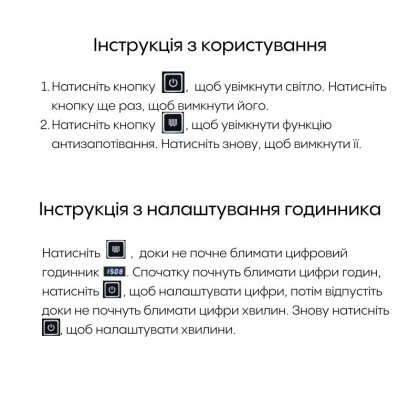 Інструкція з користування

1. Натисніть кнопку , щоб увімкнути світло. Натисніть кнопку ще раз, щоб вимкнути його.
2. Натисніть кнопку , щоб увімкнути функцію антизапотівання. Натисніть знову, щоб вимкнути її.

Інструкція з налаштування годинника

Натисніть , доки не почне блимати цифровий годинник 15:08. Спочатку почнуть блимати цифри годин, натисніть , щоб налаштувати цифри, потім відпустіть доки не почнуть блимати цифри хвилин. Знову натисніть , щоб налаштувати хвилини.